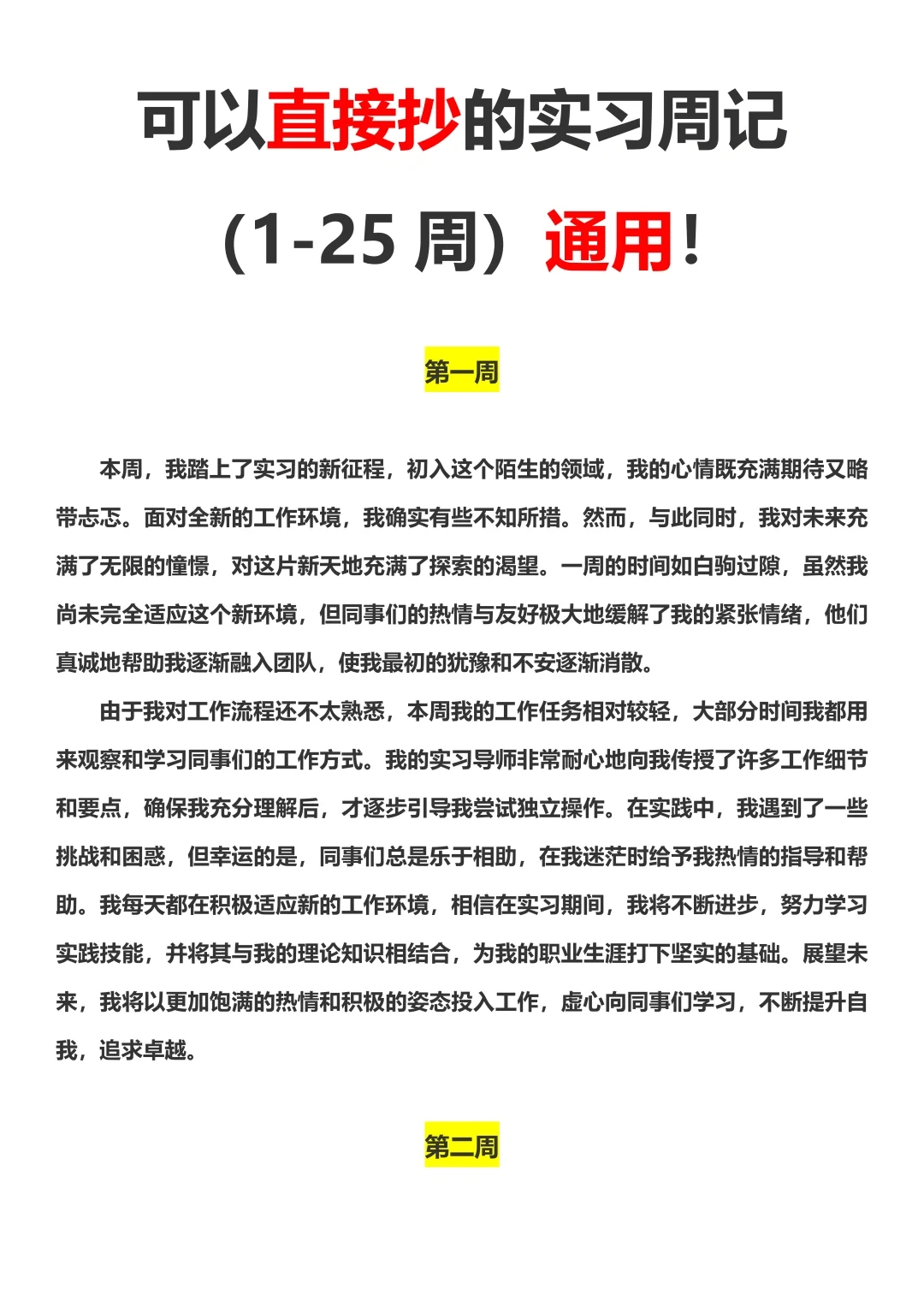 可以直接抄的实习周记

（1-25 周）通用！

第一周

本周，我踏上了实习的新征程，初入这个陌生的领域，我的心情既充满期待又略带忐忑。面对全新的工作环境，我确实有些不知所措。然而，与此同时，我对未来充满了无限的憧憬，对这片新天地充满了探索的渴望。一周的时间如白驹过隙，虽然我尚未完全适应这个新环境，但同事们的热情与友好极大地缓解了我的紧张情绪，他们真诚地帮助我逐渐融入团队，使我最初的犹豫和不安逐渐消散。

由于我对工作流程还不太熟悉，本周我的工作任务相对较轻，大部分时间我都用来观察和学习同事们的工作方式。我的实习导师非常耐心地向我传授了许多工作细节和要点，确保我充分理解后，才逐步引导我尝试独立操作。在实践中，我遇到了一些挑战和困惑，但幸运的是，同事们总是乐于相助，在我迷茫时给予我热情的指导和帮助。我每天都在积极适应新的工作环境，相信在实习期间，我将不断进步，努力学习实践技能，并将其与我的理论知识相结合，为我的职业生涯打下坚实的基础。展望未来，我将以更加饱满的热情和积极的姿态投入工作，虚心向同事们学习，不断提升自我，追求卓越。

第二周